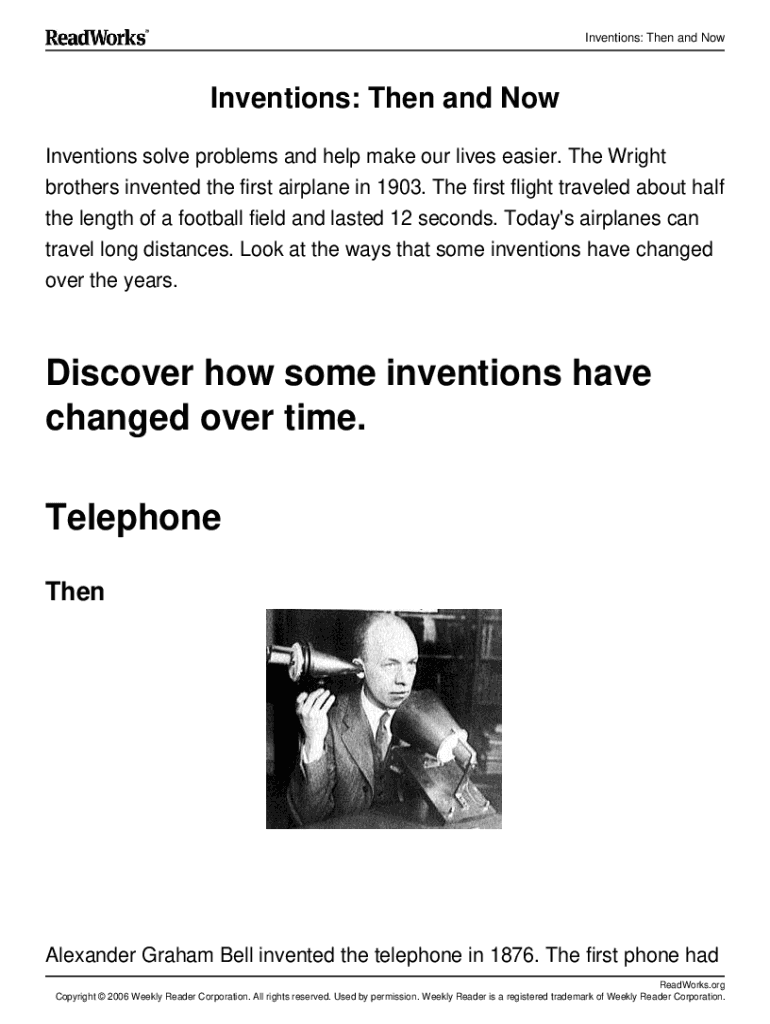 ReadWorks®

Inventions: Then and Now

Inventions: Then and Now

Inventions solve problems and help make our lives easier. The Wright brothers invented the first airplane in 1903. The first flight traveled about half the length of a football field and lasted 12 seconds. Today's airplanes can travel long distances. Look at the ways that some inventions have changed over the years.

Discover how some inventions have changed over time.

Telephone

Then

Alexander Graham Bell invented the telephone in 1876. The first phone had

ReadWorks.org

Copyright © 2006 Weekly Reader Corporation. All rights reserved. Used by permission. Weekly Reader is a registered trademark of Weekly Reader Corporation.